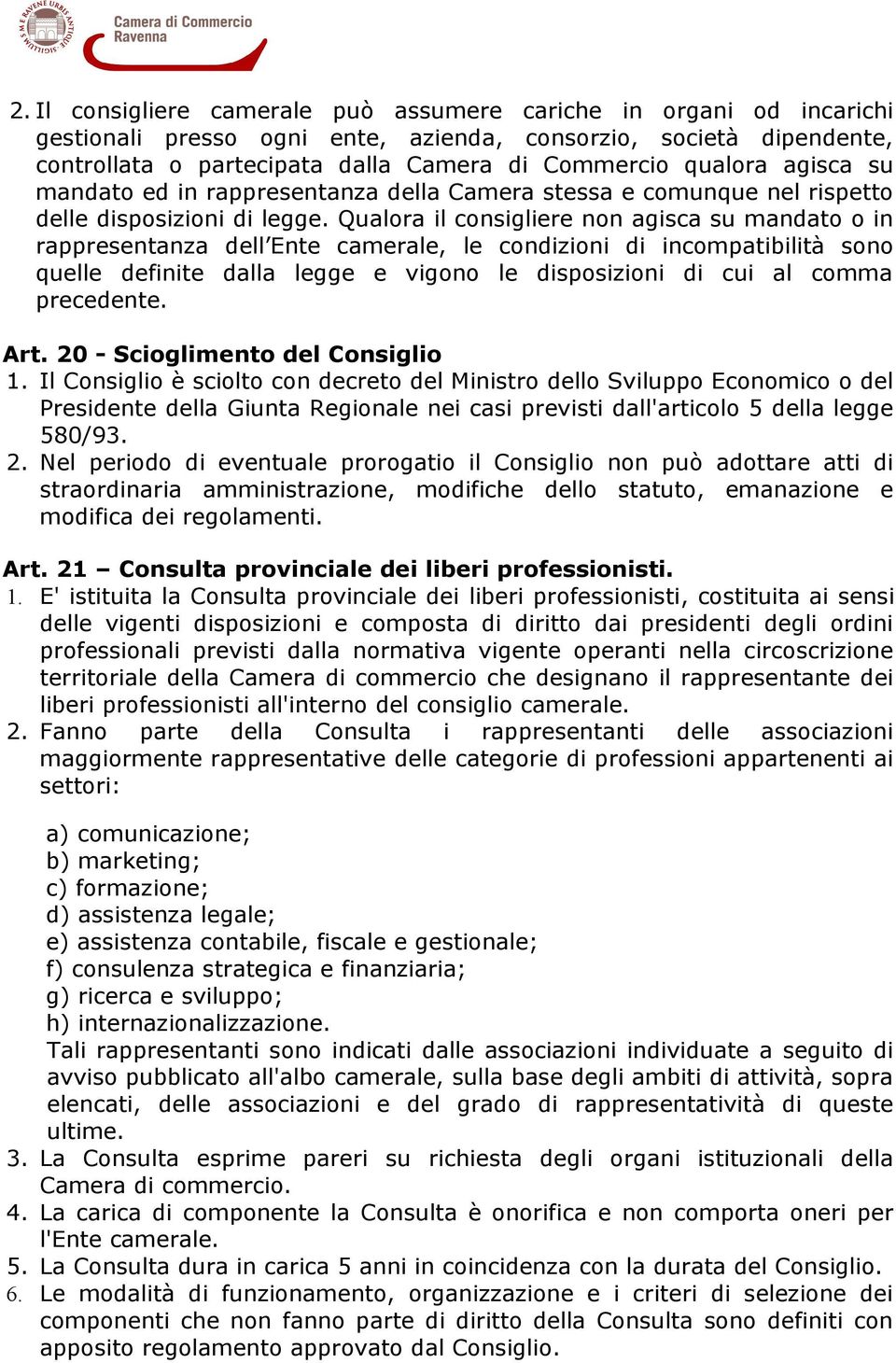 Camera di Commercio
Ravenna

2. Il consigliere camerale può assumere cariche in organi od incarichi gestionali presso ogni ente, azienda, consorzio, società dipendente, controllata o partecipata dalla Camera di Commercio qualora agisca su mandato ed in rappresentanza della Camera stessa e comunque nel rispetto delle disposizioni di legge. Qualora il consigliere non agisca su mandato o in rappresentanza dell'Ente camerale, le condizioni di incompatibilità sono quelle definite dalla legge e vigono le disposizioni di cui al comma precedente.

Art. 20 - Scioglimento del Consiglio
1. Il Consiglio è sciolto con decreto del Ministro dello Sviluppo Economico o del Presidente della Giunta Regionale nei casi previsti dall'articolo 5 della legge 580/93.
2. Nel periodo di eventuale prorogatio il Consiglio non può adottare atti di straordinaria amministrazione, modifiche dello statuto, emanazione e modifica dei regolamenti.

Art. 21 – Consulta provinciale dei liberi professionisti.
1. E' istituita la Consulta provinciale dei liberi professionisti, costituita ai sensi delle vigenti disposizioni e composta di diritto dai presidenti degli ordini professionali previsti dalla normativa vigente operanti nella circoscrizione territoriale della Camera di commercio che designano il rappresentante dei liberi professionisti all'interno del consiglio camerale.
2. Fanno parte della Consulta i rappresentanti delle associazioni maggiormente rappresentative delle categorie di professioni appartenenti ai settori:

a) comunicazione;
b) marketing;
c) formazione;
d) assistenza legale;
e) assistenza contabile, fiscale e gestionale;
f) consulenza strategica e finanziaria;
g) ricerca e sviluppo;
h) internazionalizzazione.
Tali rappresentanti sono indicati dalle associazioni individuate a seguito di avviso pubblicato all'albo camerale, sulla base degli ambiti di attività, sopra elencati, delle associazioni e del grado di rappresentatività di queste ultime.
3. La Consulta esprime pareri su richiesta degli organi istituzionali della Camera di commercio.
4. La carica di componente la Consulta è onorifica e non comporta oneri per l'Ente camerale.
5. La Consulta dura in carica 5 anni in coincidenza con la durata del Consiglio.
6. Le modalità di funzionamento, organizzazione e i criteri di selezione dei componenti che non fanno parte di diritto della Consulta sono definiti con apposito regolamento approvato dal Consiglio.